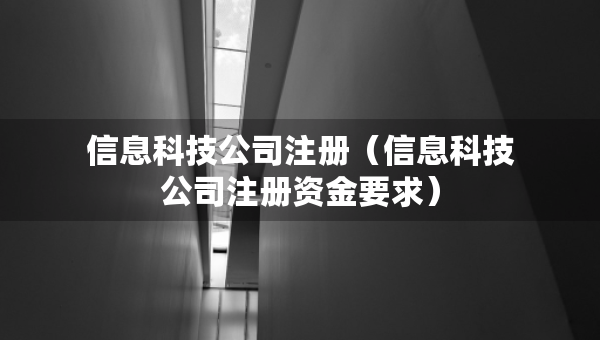 信息科技公司注册（信息科技公司注册资金要求）